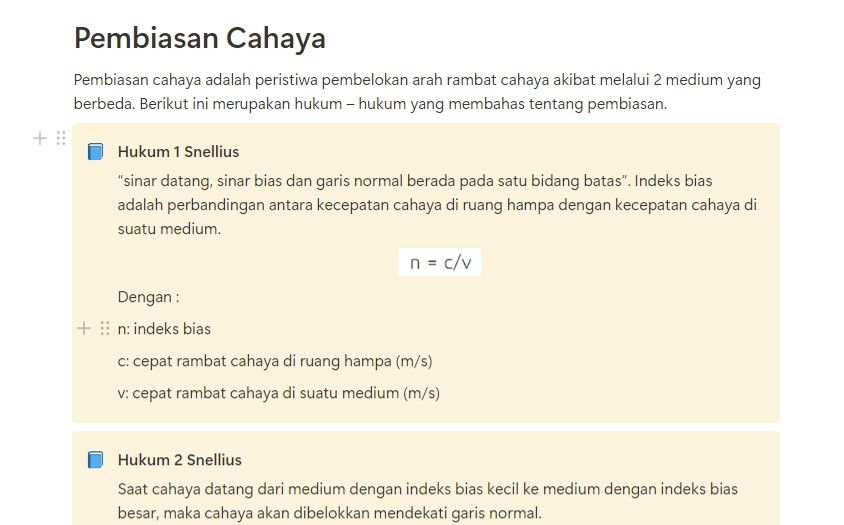 Pembiasan Cahaya

Pembiasan cahaya adalah peristiwa pembelokan arah rambat cahaya akibat melalui 2 medium yang berbeda. Berikut ini merupakan hukum – hukum yang membahas tentang pembiasan.

Hukum 1 Snellius

“sinar datang, sinar bias dan garis normal berada pada satu bidang batas”. Indeks bias adalah perbandingan antara kecepatan cahaya di ruang hampa dengan kecepatan cahaya di suatu medium.

$n = c/v$

Dengan :

n: indeks bias

c: cepat rambat cahaya di ruang hampa (m/s)

v: cepat rambat cahaya di suatu medium (m/s)

Hukum 2 Snellius

Saat cahaya datang dari medium dengan indeks bias kecil ke medium dengan indeks bias besar, maka cahaya akan dibelokkan mendekati garis normal.